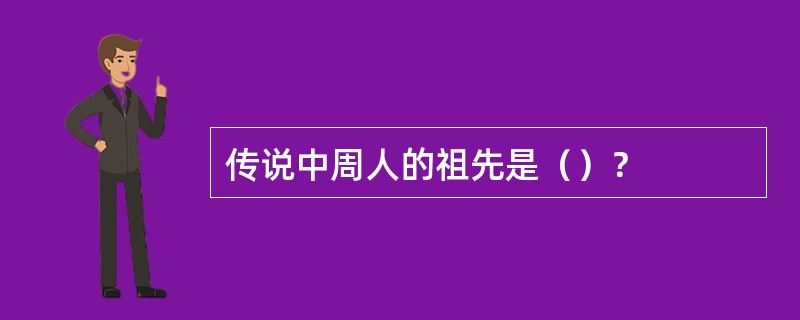 传说中周人的祖先是（）？